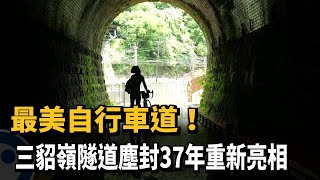 最美自行車道！
三貂嶺隧道塵封37年重新亮相